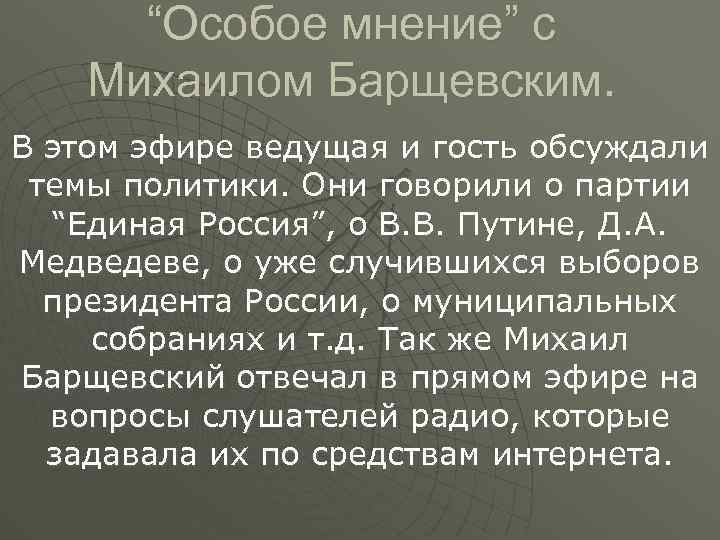 “Особое мнение” с Михаилом Барщевским.

В этом эфире ведущая и гость обсуждали темы политики. Они говорили о партии “Единая Россия”, о В.В. Путине, Д.А. Медведеве, о уже случившихся выборов президента России, о муниципальных собраниях и т.д. Так же Михаил Барщевский отвечал в прямом эфире на вопросы слушателей радио, которые задавала их по средствам интернета.